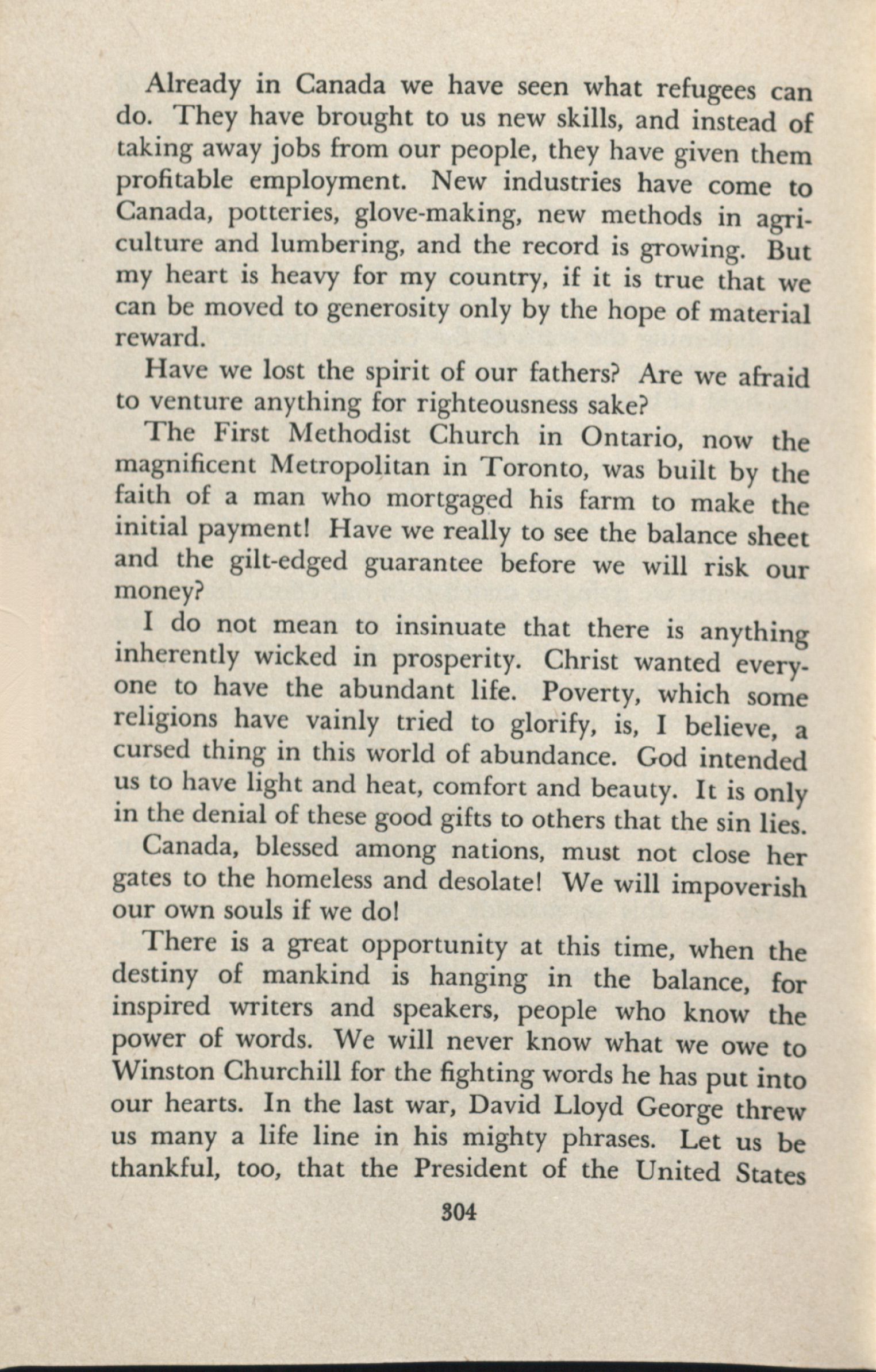 Already in Canada we have seen what refugees can do. They have brought to us new skills, and instead of taking away jobs from our people, they have given them profitable employment. New industries have come to Canada, potteries, glove-making, new methods in agriculture and lumbering, and the record is growing. But my heart is heavy for my country, if it is true that we can be moved to generosity only by the hope of material reward.

Have we lost the spirit of our fathers? Are we afraid to venture anything for righteousness sake?

The First Methodist Church in Ontario, now the magnificent Metropolitan in Toronto, was built by the faith of a man who mortgaged his farm to make the initial payment! Have we really to see the balance sheet and the gilt-edged guarantee before we will risk our money?

I do not mean to insinuate that there is anything inherently wicked in prosperity. Christ wanted everyone to have the abundant life. Poverty, which some religions have vainly tried to glorify, is, I believe, a cursed thing in this world of abundance. God intended us to have light and heat, comfort and beauty. It is only in the denial of these good gifts to others that the sin lies.

Canada, blessed among nations, must not close her gates to the homeless and desolate! We will impoverish our own souls if we do!

There is a great opportunity at this time, when the destiny of mankind is hanging in the balance, for inspired writers and speakers, people who know the power of words. We will never know what we owe to Winston Churchill for the fighting words he has put into our hearts. In the last war, David Lloyd George threw us many a life line in his mighty phrases. Let us be thankful, too, that the President of the United States

304